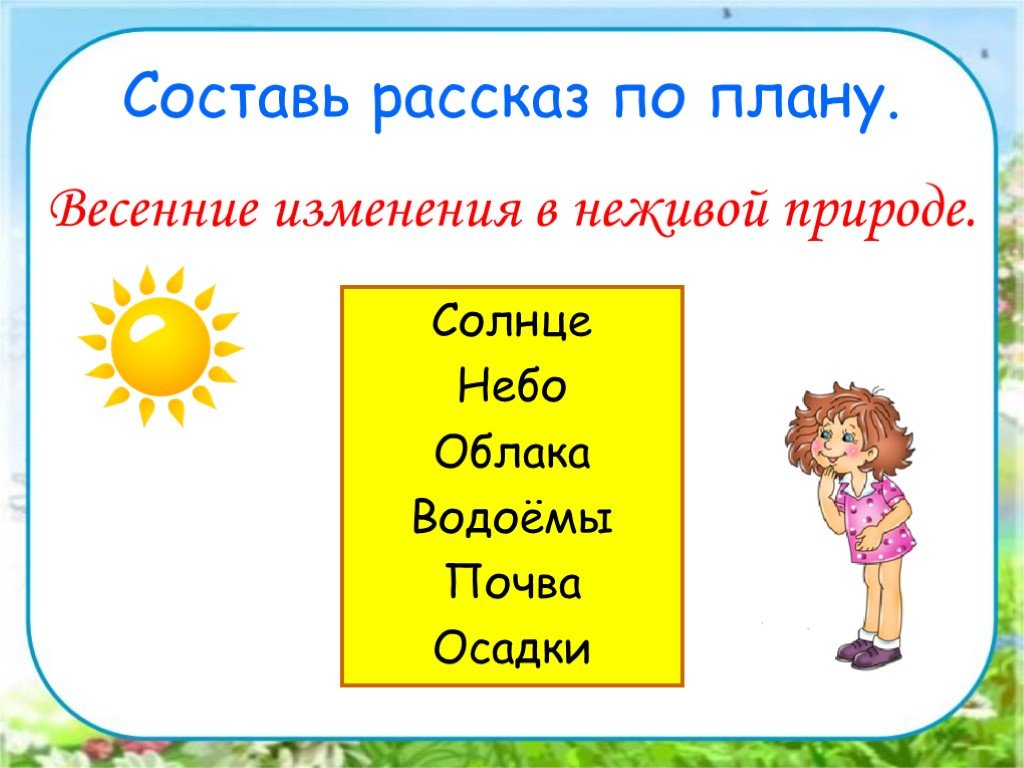 Составь рассказ по плану.

Весенние изменения в неживой природе.

Солнце
Небо
Облака
Водоёмы
Почва
Осадки